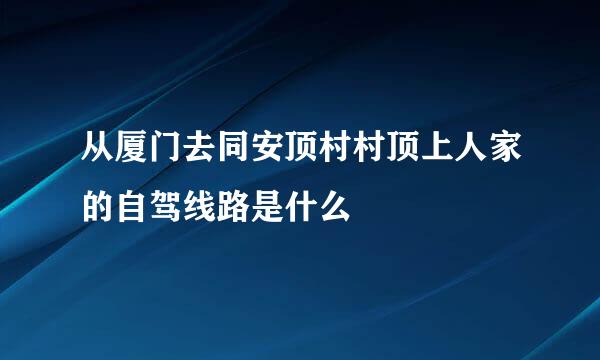 从厦门去同安顶村村顶上人家的自驾线路是什么